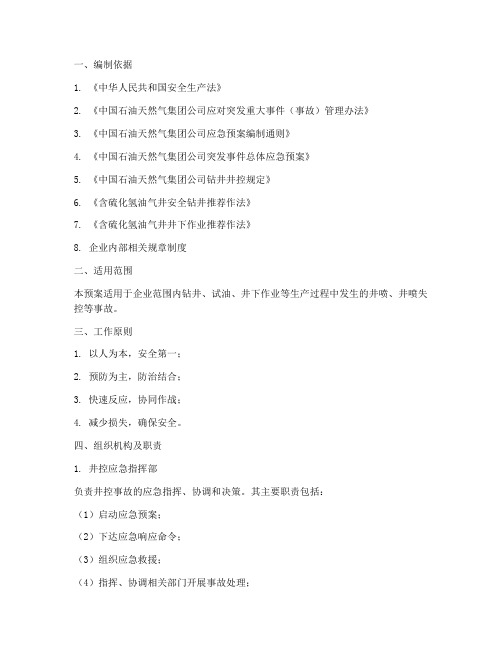 一、编制依据

1. 《中华人民共和国安全生产法》

2. 《中国石油天然气集团公司应对突发重大事件（事故）管理办法》

3. 《中国石油天然气集团公司应急预案编制通则》

4. 《中国石油天然气集团公司突发事件总体应急预案》

5. 《中国石油天然气集团公司钻井井控规定》

6. 《含硫化氢油气井安全钻井推荐作法》

7. 《含硫化氢油气井井下作业推荐作法》

8. 企业内部相关规章制度

二、适用范围

本预案适用于企业范围内钻井、试油、井下作业等生产过程中发生的井喷、井喷失控等事故。

三、工作原则

1. 以人为本，安全第一；

2. 预防为主，防治结合；

3. 快速反应，协同作战；

4. 减少损失，确保安全。

四、组织机构及职责

1. 井控应急指挥部

负责井控事故的应急指挥、协调和决策。其主要职责包括：

（1）启动应急预案；

（2）下达应急响应命令；

（3）组织应急救援；

（4）指挥、协调相关部门开展事故处理；